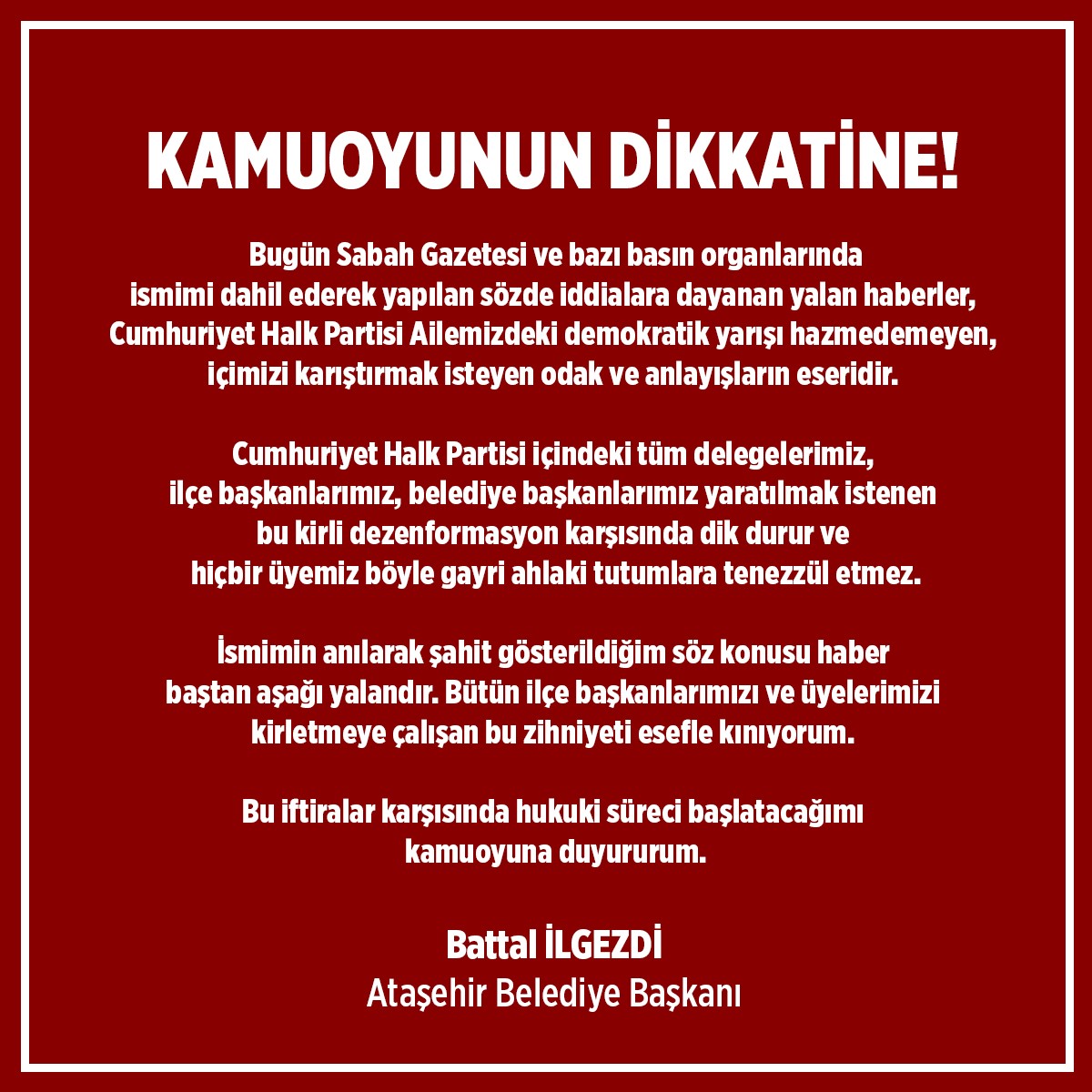 KAMUOYUNUN DİKKATİNE!

Bugün Sabah Gazetesi ve bazı basın organlarında ismimi dahil ederek yapılan sözde iddialara dayanan yalan haberler, Cumhuriyet Halk Partisi Ailemizdeki demokratik yarışı hazmedemeyen, içimizi karıştırmak isteyen odak ve anlayışların eseridir.

Cumhuriyet Halk Partisi içindeki tüm delegelerimiz, ilçe başkanlarımız, belediye başkanlarımız yaratılmak istenen bu kirli dezenformasyon karşısında dik durur ve hiçbir üyemiz böyle gayri ahlaki tutumlara tenezzül etmez.

İsmimin anılarak şahit gösterildiğim söz konusu haber baştan aşağı yalandır. Bütün ilçe başkanlarımızı ve üyelerimizi kirletmeye çalışan bu zihniyeti esefle kınıyorum.

Bu iftiralar karşısında hukuki süreci başlatacağımı kamuoyuna duyururum.

Battal İLGEZDİ
Ataşehir Belediye Başkanı